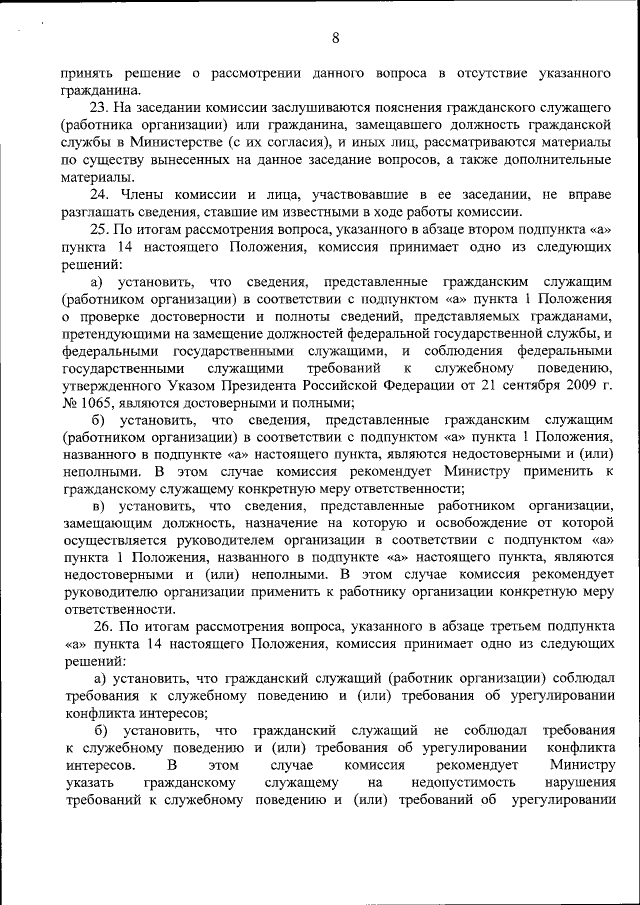 8

принять решение о рассмотрении данного вопроса в отсутствие указанного гражданина.

23. На заседании комиссии заслушиваются пояснения гражданского служащего (работника организации) или гражданина, замещавшего должность гражданской службы в Министерстве (с их согласия), и иных лиц, рассматриваются материалы по существу вынесенных на данное заседание вопросов, а также дополнительные материалы.

24. Члены комиссии и лица, участвовавшие в ее заседании, не вправе разглашать сведения, ставшие им известными в ходе работы комиссии.

25. По итогам рассмотрения вопроса, указанного в абзаце втором подпункта «а» пункта 14 настоящего Положения, комиссия принимает одно из следующих решений:

а) установить, что сведения, представленные гражданским служащим (работником организации) в соответствии с подпунктом «а» пункта 1 Положения о проверке достоверности и полноты сведений, представляемых гражданами, претендующими на замещение должностей федеральной государственной службы, и федеральными государственными служащими, и соблюдения федеральными государственными служащими требований к служебному поведению, утвержденного Указом Президента Российской Федерации от 21 сентября 2009 г. № 1065, являются достоверными и полными;

б) установить, что сведения, представленные гражданским служащим (работником организации) в соответствии с подпунктом «а» пункта 1 Положения, названного в подпункте «а» настоящего пункта, являются недостоверными и (или) неполными. В этом случае комиссия рекомендует Министру применить к гражданскому служащему конкретную меру ответственности;

в) установить, что сведения, представленные работником организации, замещающим должность, назначение на которую и освобождение от которой осуществляется руководителем организации в соответствии с подпунктом «а» пункта 1 Положения, названного в подпункте «а» настоящего пункта, являются недостоверными и (или) неполными. В этом случае комиссия рекомендует руководителю организации применить к работнику организации конкретную меру ответственности.

26. По итогам рассмотрения вопроса, указанного в абзаце третьем подпункта «а» пункта 14 настоящего Положения, комиссия принимает одно из следующих решений:

а) установить, что гражданский служащий (работник организации) соблюдал требования к служебному поведению и (или) требования об урегулировании конфликта интересов;

б) установить, что гражданский служащий не соблюдал требования к служебному поведению и (или) требования об урегулировании конфликта интересов. В этом случае комиссия рекомендует Министру указать гражданскому служащему на недопустимость нарушения требований к служебному поведению и (или) требований об урегулировании